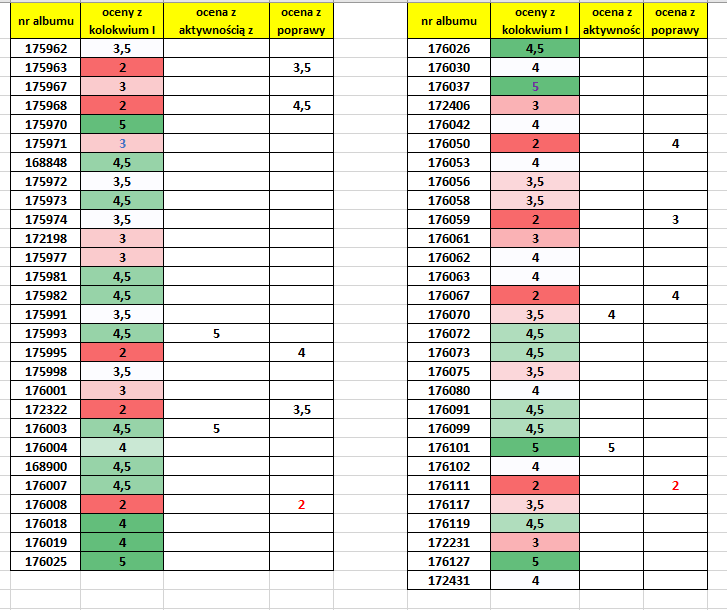 | nr albumu | oceny z kolokwium I | ocena z aktywnością z | ocena z poprawy |
|---|---|---|---|
| 175962 | 3,5 | | |
| 175963 | 2 | | 3,5 |
| 175967 | 3 | | |
| 175968 | 2 | | 4,5 |
| 175970 | 5 | | |
| 175971 | 3 | | |
| 168848 | 4,5 | | |
| 175972 | 3,5 | | |
| 175973 | 4,5 | | |
| 175974 | 3,5 | | |
| 172198 | 3 | | |
| 175977 | 3 | | |
| 175981 | 4,5 | | |
| 175982 | 4,5 | | |
| 175991 | 3,5 | | |
| 175993 | 4,5 | 5 | |
| 175995 | 2 | | 4 |
| 175998 | 3,5 | | |
| 176001 | 3 | | |
| 172322 | 2 | | 3,5 |
| 176003 | 4,5 | 5 | |
| 176004 | 4 | | |
| 168900 | 4,5 | | |
| 176007 | 4,5 | | |
| 176008 | 2 | | 2 |
| 176018 | 4 | | |
| 176019 | 4 | | |
| 176025 | 5 | | |

| nr albumu | oceny z kolokwium I | ocena z aktywnośc | ocena z poprawy |
|---|---|---|---|
| 176026 | 4,5 | | |
| 176030 | 4 | | |
| 176037 | 5 | | |
| 172406 | 3 | | |
| 176042 | 4 | | |
| 176050 | 2 | | 4 |
| 176053 | 4 | | |
| 176056 | 3,5 | | |
| 176058 | 3,5 | | |
| 176059 | 2 | | 3 |
| 176061 | 3 | | |
| 176062 | 4 | | |
| 176063 | 4 | | |
| 176067 | 2 | | 4 |
| 176070 | 3,5 | 4 | |
| 176072 | 4,5 | | |
| 176073 | 4,5 | | |
| 176075 | 3,5 | | |
| 176080 | 4 | | |
| 176091 | 4,5 | | |
| 176099 | 4,5 | | |
| 176101 | 5 | 5 | |
| 176102 | 4 | | |
| 176111 | 2 | | 2 |
| 176117 | 3,5 | | |
| 176119 | 4,5 | | |
| 172231 | 3 | | |
| 176127 | 5 | | |
| 172431 | 4 | | |